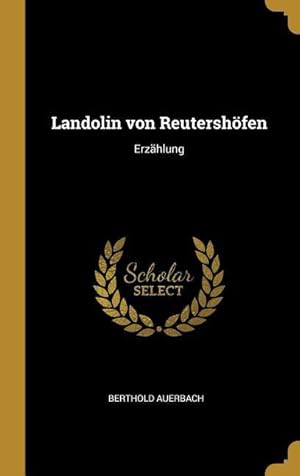 Landolin von Reutershöfen

Erzählung

Scholar
SELECT

BERTHOLD AUERBACH